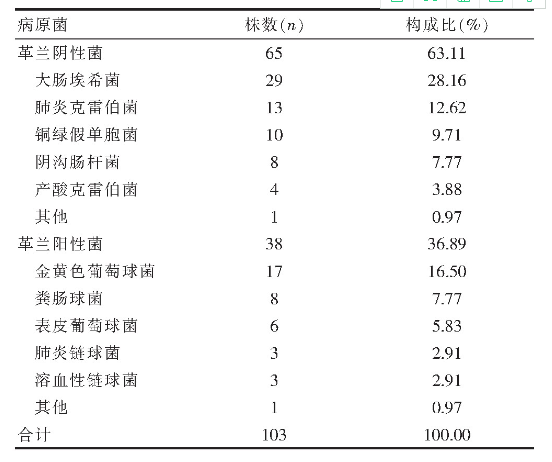 | 病原菌 | 株数($n$) | 构成比(%) |
|---|---|---|
| 革兰阴性菌 | 65 | 63.11 |
| 大肠埃希菌 | 29 | 28.16 |
| 肺炎克雷伯菌 | 13 | 12.62 |
| 铜绿假单胞菌 | 10 | 9.71 |
| 阴沟肠杆菌 | 8 | 7.77 |
| 产酸克雷伯菌 | 4 | 3.88 |
| 其他 | 1 | 0.97 |
| 革兰阳性菌 | 38 | 36.89 |
| 金黄色葡萄球菌 | 17 | 16.50 |
| 粪肠球菌 | 8 | 7.77 |
| 表皮葡萄球菌 | 6 | 5.83 |
| 肺炎链球菌 | 3 | 2.91 |
| 溶血性链球菌 | 3 | 2.91 |
| 其他 | 1 | 0.97 |
| 合计 | 103 | 100.00 |